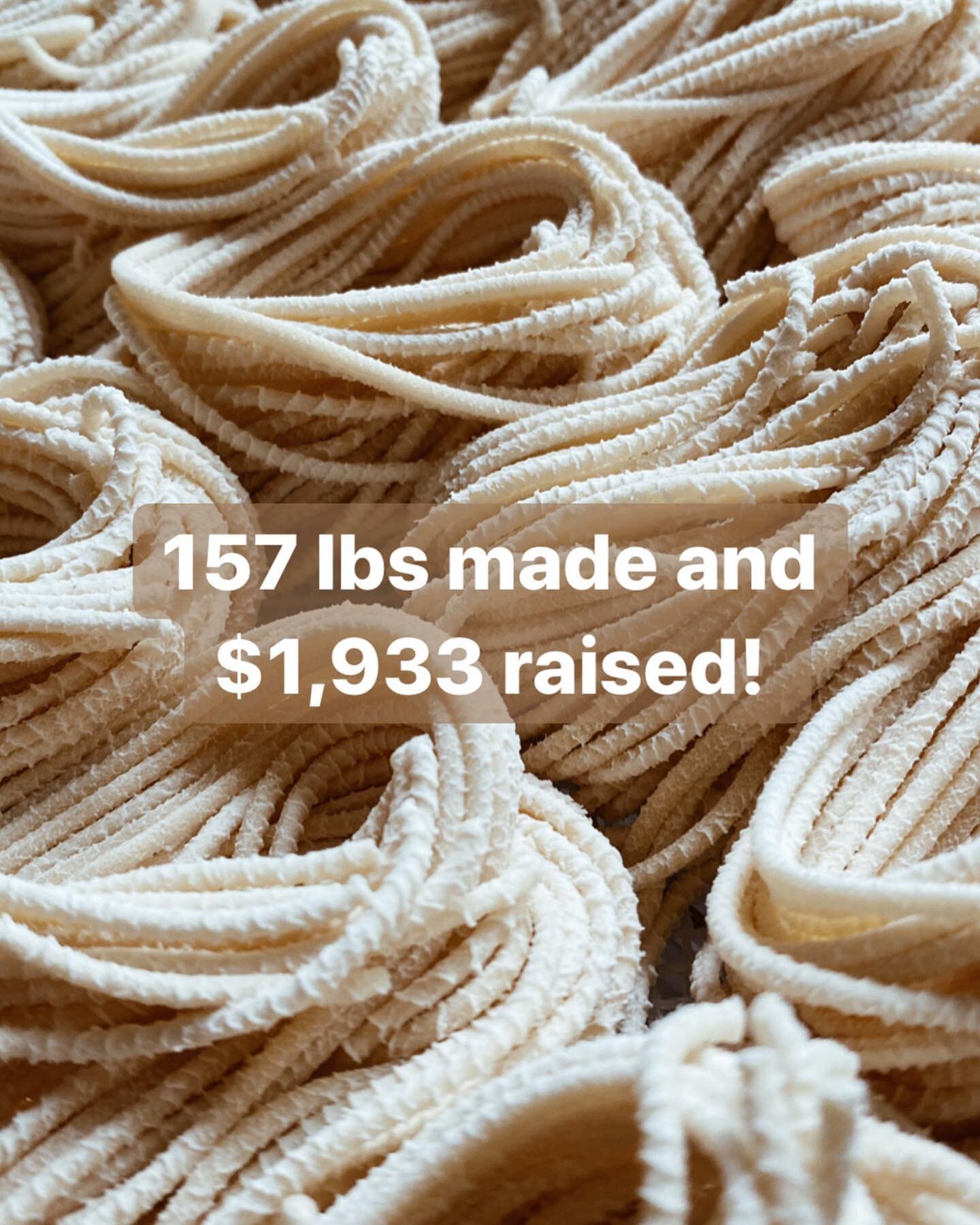 157 lbs made and $1,933 raised!